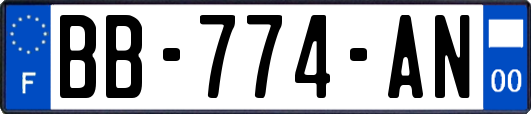 F
BB-774-AN
00